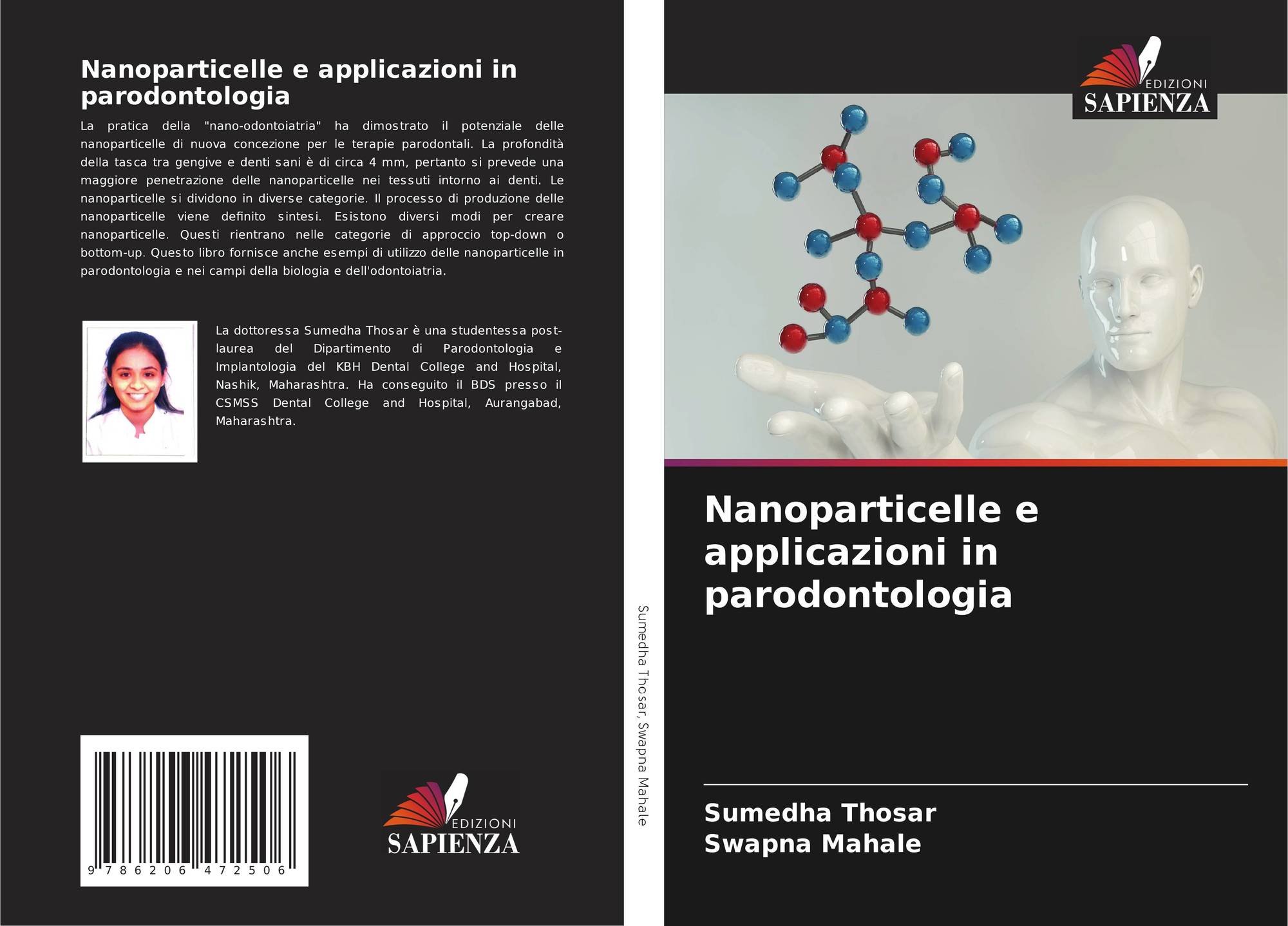 Nanoparticelle e applicazioni in parodontologia

La pratica della "nano-odontoiatria" ha dimostrato il potenziale delle nanoparticelle di nuova concezione per le terapie parodontali. La profondità della tasca tra gengive e denti sani è di circa 4 mm, pertanto si prevede una maggiore penetrazione delle nanoparticelle nei tessuti intorno ai denti. Le nanoparticelle si dividono in diverse categorie. Il processo di produzione delle nanoparticelle viene definito sintesi. Esistono diversi modi per creare nanoparticelle. Questi rientrano nelle categorie di approccio top-down o bottom-up. Questo libro fornisce anche esempi di utilizzo delle nanoparticelle in parodontologia e nei campi della biologia e dell'odontoiatria.

La dottoressa Sumedha Thosar è una studentessa post-laurea del Dipartimento di Parodontologia e Implantologia del KBH Dental College and Hospital, Nashik, Maharashtra. Ha conseguito il BDS presso il CSMSS Dental College and Hospital, Aurangabad, Maharashtra.

9 786206 472506

EDIZIONI SAPIENZA

Sumedha Thosar, Swapna Mahale

EDIZIONI SAPIENZA

Nanoparticelle e applicazioni in parodontologia

Sumedha Thosar
Swapna Mahale